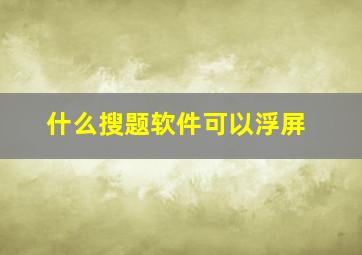 什么搜题软件可以浮屏